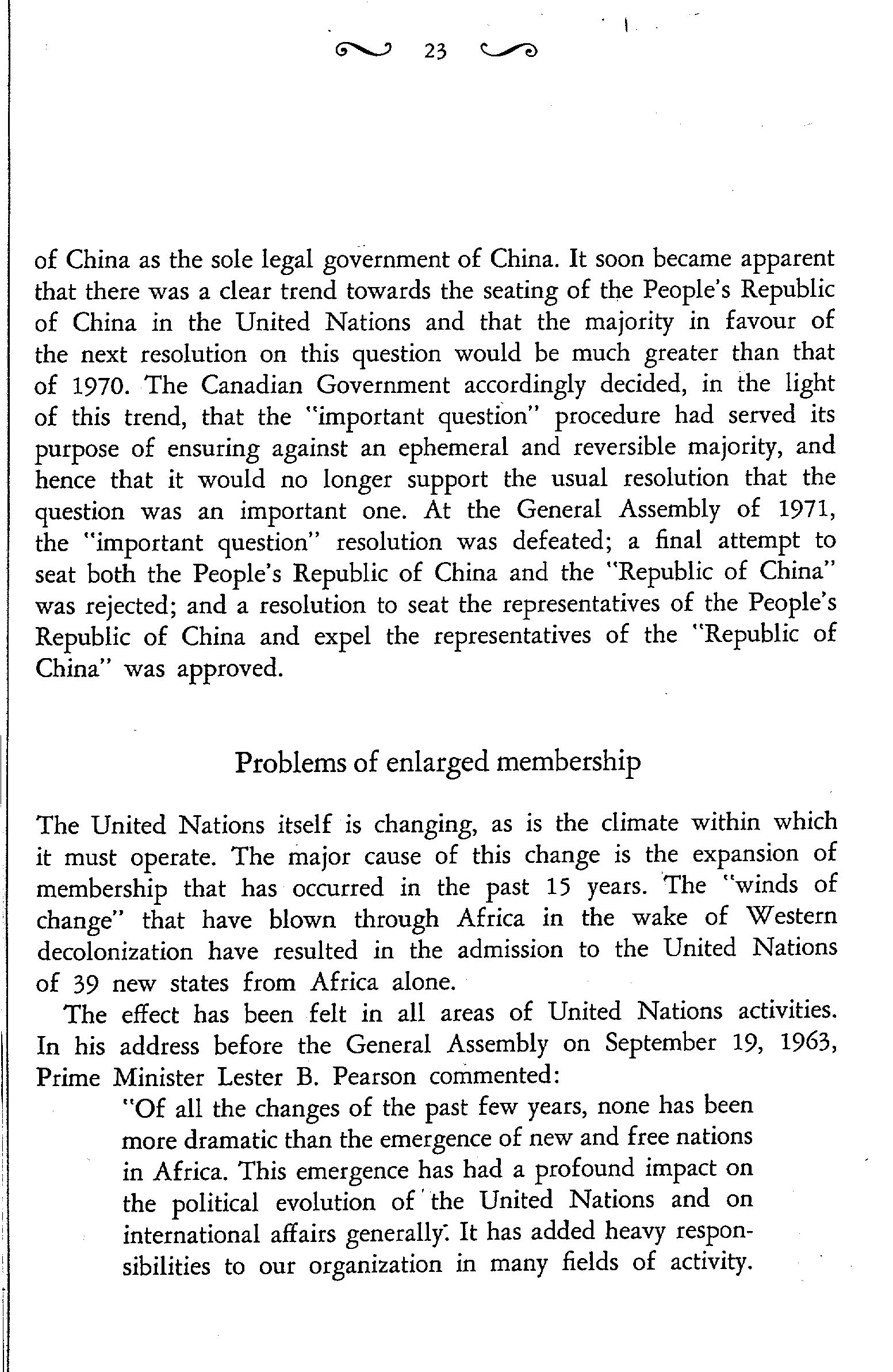 23

of China as the sole legal government of China. It soon became apparent that there was a clear trend towards the seating of the People's Republic of China in the United Nations and that the majority in favour of the next resolution on this question would be much greater than that of 1970. The Canadian Government accordingly decided, in the light of this trend, that the "important question" procedure had served its purpose of ensuring against an ephemeral and reversible majority, and hence that it would no longer support the usual resolution that the question was an important one. At the General Assembly of 1971, the "important question" resolution was defeated; a final attempt to seat both the People's Republic of China and the "Republic of China" was rejected; and a resolution to seat the representatives of the People's Republic of China and expel the representatives of the "Republic of China" was approved.

Problems of enlarged membership

The United Nations itself is changing, as is the climate within which it must operate. The major cause of this change is the expansion of membership that has occurred in the past 15 years. The "winds of change" that have blown through Africa in the wake of Western decolonization have resulted in the admission to the United Nations of 39 new states from Africa alone.

The effect has been felt in all areas of United Nations activities. In his address before the General Assembly on September 19, 1963, Prime Minister Lester B. Pearson commented:

"Of all the changes of the past few years, none has been more dramatic than the emergence of new and free nations in Africa. This emergence has had a profound impact on the political evolution of the United Nations and on international affairs generally. It has added heavy responsibilities to our organization in many fields of activity.